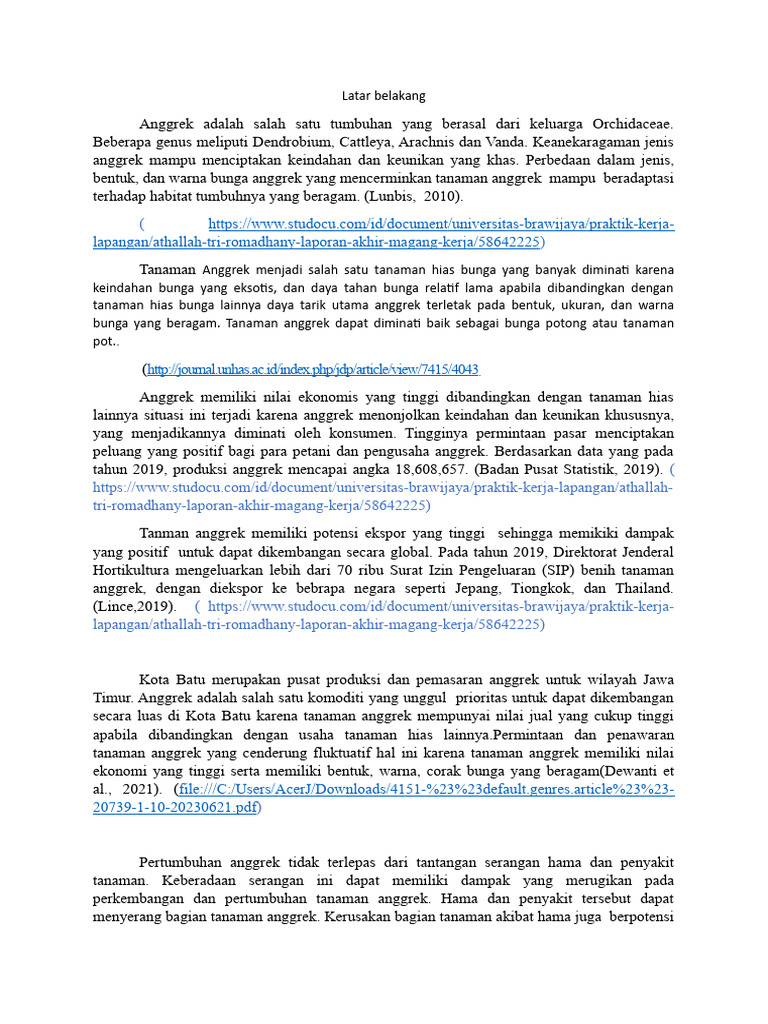 Latar belakang

Anggrek adalah salah satu tumbuhan yang berasal dari keluarga Orchidaceae. Beberapa genus meliputi Dendrobium, Cattleya, Arachnis dan Vanda. Keanekaragaman jenis anggrek mampu menciptakan keindahan dan keunikan yang khas. Perbedaan dalam jenis, bentuk, dan warna bunga anggrek yang mencerminkan tanaman anggrek mampu beradaptasi terhadap habitat tumbuhnya yang beragam. (Lunbis, 2010).

( https://www.studocu.com/id/document/universitas-brawijaya/praktik-kerja-lapangan/athallah-tri-romadhany-laporan-akhir-magang-kerja/58642225)

Tanaman Anggrek menjadi salah satu tanaman hias bunga yang banyak diminati karena keindahan bunga yang eksotis, dan daya tahan bunga relatif lama apabila dibandingkan dengan tanaman hias bunga lainnya daya tarik utama anggrek terletak pada bentuk, ukuran, dan warna bunga yang beragam. Tanaman anggrek dapat diminati baik sebagai bunga potong atau tanaman pot..

(http://journal.unhas.ac.id/index.php/jdp/article/view/7415/4043.

Anggrek memiliki nilai ekonomis yang tinggi dibandingkan dengan tanaman hias lainnya situasi ini terjadi karena anggrek menonjolkan keindahan dan keunikan khususnya, yang menjadikannya diminati oleh konsumen. Tingginya permintaan pasar menciptakan peluang yang positif bagi para petani dan pengusaha anggrek. Berdasarkan data yang pada tahun 2019, produksi anggrek mencapai angka 18,608,657. (Badan Pusat Statistik, 2019). ( https://www.studocu.com/id/document/universitas-brawijaya/praktik-kerja-lapangan/athallah-tri-romadhany-laporan-akhir-magang-kerja/58642225)

Tanman anggrek memiliki potensi ekspor yang tinggi sehingga memikiki dampak yang positif untuk dapat dikembangan secara global. Pada tahun 2019, Direktorat Jenderal Hortikultura mengeluarkan lebih dari 70 ribu Surat Izin Pengeluaran (SIP) benih tanaman anggrek, dengan diekspor ke bebrapa negara seperti Jepang, Tiongkok, dan Thailand. (Lince,2019). ( https://www.studocu.com/id/document/universitas-brawijaya/praktik-kerja-lapangan/athallah-tri-romadhany-laporan-akhir-magang-kerja/58642225)

Kota Batu merupakan pusat produksi dan pemasaran anggrek untuk wilayah Jawa Timur. Anggrek adalah salah satu komoditi yang unggul prioritas untuk dapat dikembangan secara luas di Kota Batu karena tanaman anggrek mempunyai nilai jual yang cukup tinggi apabila dibandingkan dengan usaha tanaman hias lainnya.Permintaan dan penawaran tanaman anggrek yang cenderung fluktuatif hal ini karena tanaman anggrek memiliki nilai ekonomi yang tinggi serta memiliki bentuk, warna, corak bunga yang beragam(Dewanti et al., 2021). (file:///C:/Users/AcerJ/Downloads/4151-%23%23default.genres.article%23%23-20739-1-10-20230621.pdf)

Pertumbuhan anggrek tidak terlepas dari tantangan serangan hama dan penyakit tanaman. Keberadaan serangan ini dapat memiliki dampak yang merugikan pada perkembangan dan pertumbuhan tanaman anggrek. Hama dan penyakit tersebut dapat menyerang bagian tanaman anggrek. Kerusakan bagian tanaman akibat hama juga berpotensi